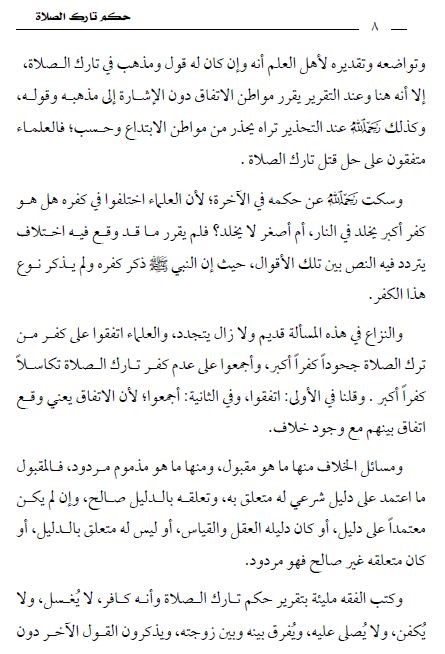 حكم تارك الصلاة ٨

وتواضعه وتقديره لأهل العلم أنه وإن كان له قول ومذهب في تارك الصلاة، إلا أنه هنا وعند التقرير يقرر مواطن الاتفاق دون الإشارة إلى مذهبه وقوله، وكذلك رَحِمَهُ اللهُ عند التحذير تراه يحذر من مواطن الابتداع وحسب؛ فالعلماء متفقون على حل قتل تارك الصلاة .

وسكت رَحِمَهُ اللهُ عن حكمه في الآخرة؛ لأن العلماء اختلفوا في كفره هل هو كفر أكبر يخلد في النار، أم أصغر لا يخلد؟ فلم يقرر ما قد وقع فيه اختلاف يتردد فيه النص بين تلك الأقوال، حيث إن النبي ﷺ ذكر كفره ولم يذكر نوع هذا الكفر.

والنزاع في هذه المسألة قديم ولا زال يتجدد، والعلماء اتفقوا على كفر من ترك الصلاة جحوداً كفراً أكبر، وأجمعوا على عدم كفر تارك الصلاة تكاسلاً كفراً أكبر . وقلنا في الأولى: اتفقوا، وفي الثانية: أجمعوا؛ لأن الاتفاق يعني وقع اتفاق بينهم مع وجود خلاف.

ومسائل الخلاف منها ما هو مقبول، ومنها ما هو مذموم مردود، فالمقبول ما اعتمد على دليل شرعي له متعلق به، وتعلقه بالدليل صالح، وإن لم يكن معتمداً على دليل، أو كان دليله العقل والقياس، أو ليس له متعلق بالدليل، أو كان متعلقه غير صالح فهو مردود.

وكتب الفقه مليئة بتقرير حكم تارك الصلاة وأنه كافر، لا يُغسل، ولا يُكفن، ولا يُصلى عليه، ويُفرق بينه وبين زوجته، ويذكرون القول الآخر دون